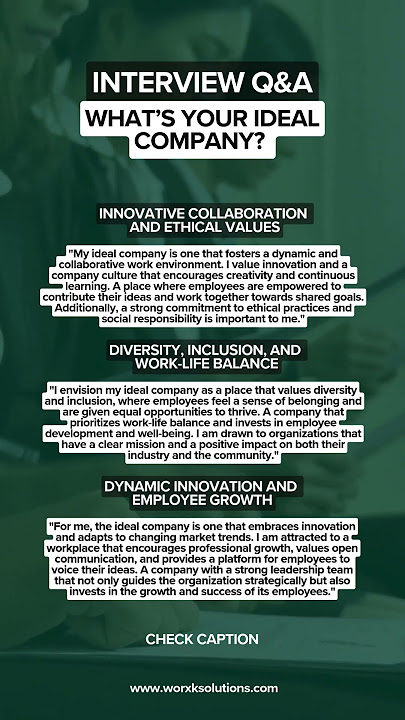 INTERVIEW Q&A

WHAT'S YOUR IDEAL COMPANY?

INNOVATIVE COLLABORATION AND ETHICAL VALUES

"My ideal company is one that fosters a dynamic and collaborative work environment. I value innovation and a company culture that encourages creativity and continuous learning. A place where employees are empowered to contribute their ideas and work together towards shared goals. Additionally, a strong commitment to ethical practices and social responsibility is important to me."

DIVERSITY, INCLUSION, AND WORK-LIFE BALANCE

"I envision my ideal company as a place that values diversity and inclusion, where employees feel a sense of belonging and are given equal opportunities to thrive. A company that prioritizes work-life balance and invests in employee development and well-being. I am drawn to organizations that have a clear mission and a positive impact on both their industry and the community."

DYNAMIC INNOVATION AND EMPLOYEE GROWTH

"For me, the ideal company is one that embraces innovation and adapts to changing market trends. I am attracted to a workplace that encourages professional growth, values open communication, and provides a platform for employees to voice their ideas. A company with a strong leadership team that not only guides the organization strategically but also invests in the growth and success of its employees."

CHECK CAPTION

www.worxksolutions.com